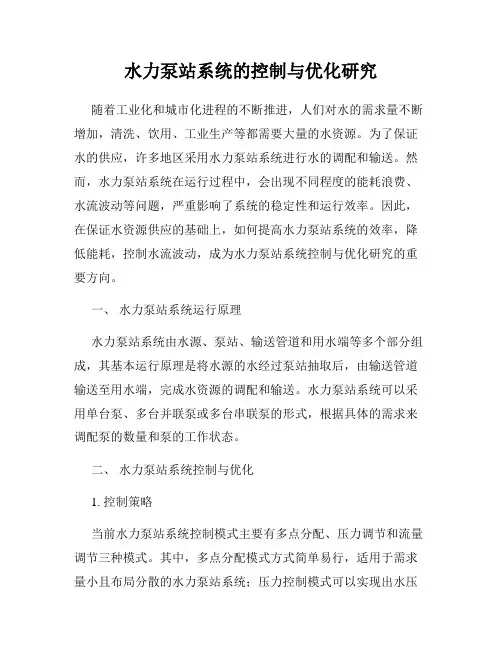 水力泵站系统的控制与优化研究

随着工业化和城市化进程的不断推进，人们对水的需求量不断增加，清洗、饮用、工业生产等都需要大量的水资源。为了保证水的供应，许多地区采用水力泵站系统进行水的调配和输送。然而，水力泵站系统在运行过程中，会出现不同程度的能耗浪费、水流波动等问题，严重影响了系统的稳定性和运行效率。因此，在保证水资源供应的基础上，如何提高水力泵站系统的效率，降低能耗，控制水流波动，成为水力泵站系统控制与优化研究的重要方向。

一、 水力泵站系统运行原理

水力泵站系统由水源、泵站、输送管道和用水端等多个部分组成，其基本运行原理是将水源的水经过泵站抽取后，由输送管道输送至用水端，完成水资源的调配和输送。水力泵站系统可以采用单台泵、多台并联泵或多台串联泵的形式，根据具体的需求来调配泵的数量和泵的工作状态。

二、 水力泵站系统控制与优化

1. 控制策略

当前水力泵站系统控制模式主要有多点分配、压力调节和流量调节三种模式。其中，多点分配模式方式简单易行，适用于需求量小且布局分散的水力泵站系统；压力控制模式可以实现出水压